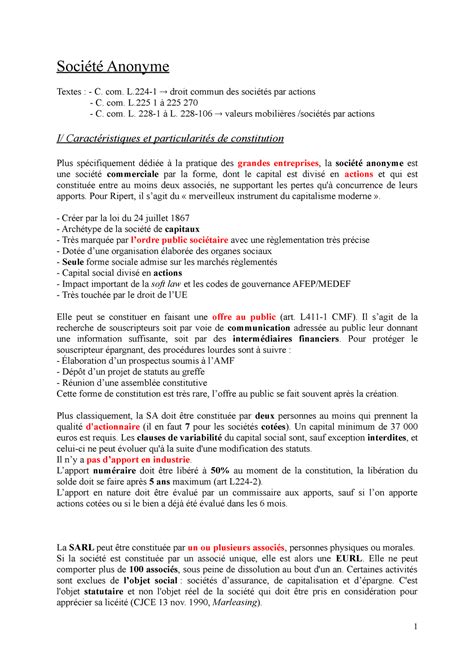 Société Anonyme

Textes : - C. com. L.224-1 → droit commun des sociétés par actions
- C. com. L.225 1 à 225 270
- C. com. L. 228-1 à L. 228-106 → valeurs mobilières /sociétés par actions

I/ Caractéristiques et particularités de constitution

Plus spécifiquement dédiée à la pratique des grandes entreprises, la société anonyme est une société commerciale par la forme, dont le capital est divisé en actions et qui est constituée entre au moins deux associés, ne supportant les pertes qu'à concurrence de leurs apports. Pour Ripert, il s'agit du « merveilleux instrument du capitalisme moderne ».

- Créer par la loi du 24 juillet 1867
- Archétype de la société de capitaux
- Très marquée par l'ordre public sociétaire avec une règlementation très précise
- Dotée d'une organisation élaborée des organes sociaux
- Seule forme sociale admise sur les marchés réglementés
- Capital social divisé en actions
- Impact important de la soft law et les codes de gouvernance AFEP/MEDEF
- Très touchée par le droit de l'UE

Elle peut se constituer en faisant une offre au public (art. L411-1 CMF). Il s'agit de la recherche de souscripteurs soit par voie de communication adressée au public leur donnant une information suffisante, soit par des intermédiaires financiers. Pour protéger le souscripteur épargnant, des procédures lourdes sont à suivre :
- Élaboration d'un prospectus soumis à l'AMF
- Dépôt d'un projet de statuts au greffe
- Réunion d'une assemblée constitutive
Cette forme de constitution est très rare, l'offre au public se fait souvent après la création.

Plus classiquement, la SA doit être constituée par deux personnes au moins qui prennent la qualité d'actionnaire (il en faut 7 pour les sociétés cotées). Un capital minimum de 37 000 euros est requis. Les clauses de variabilité du capital social sont, sauf exception interdites, et celui-ci ne peut évoluer qu'à la suite d'une modification des statuts.
Il n'y a pas d'apport en industrie.
L'apport numéraire doit être libéré à 50% au moment de la constitution, la libération du solde doit se faire après 5 ans maximum (art L224-2).
L'apport en nature doit être évalué par un commissaire aux apports, sauf si l'on apporte actions cotées ou si le bien a déjà été évalué dans les 6 mois.

La SARL peut être constituée par un ou plusieurs associés, personnes physiques ou morales. Si la société est constituée par un associé unique, elle est alors une EURL. Elle ne peut comporter plus de 100 associés, sous peine de dissolution au bout d'un an. Certaines activités sont exclues de l'objet social : sociétés d'assurance, de capitalisation et d'épargne. C'est l'objet statutaire et non l'objet réel de la société qui doit être pris en considération pour apprécier sa licéité (CJCE 13 nov. 1990, Marleasing).

1